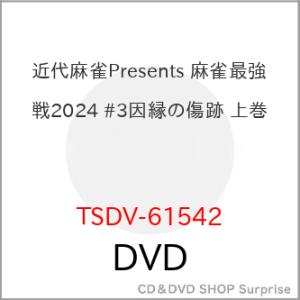 近代麻雀Presents 麻雀最強戦2024 #3因縁の傷跡 上巻

TSDV-61542

DVD

CD＆DVD SHOP Surprise